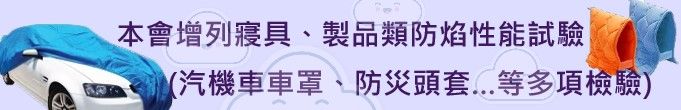 本會增列寢具、製品類防焰性能試驗
(汽機車車罩、防災頭套...等多項檢驗)